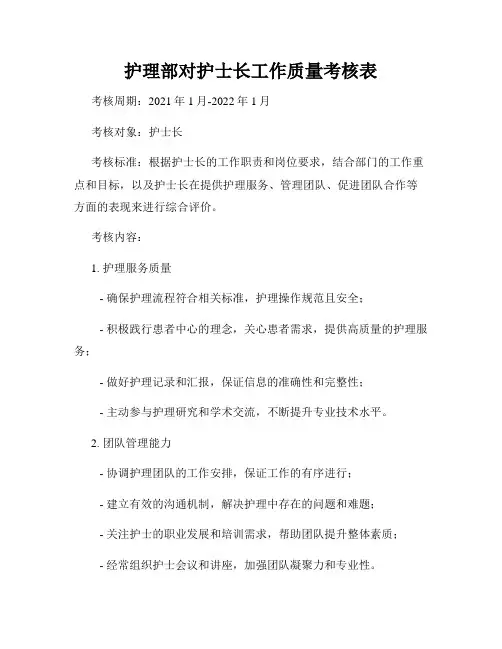 护理部对护士长工作质量考核表

考核周期：2021 年 1 月-2022 年 1 月

考核对象：护士长

考核标准：根据护士长的工作职责和岗位要求，结合部门的工作重点和目标，以及护士长在提供护理服务、管理团队、促进团队合作等方面的表现来进行综合评价。

考核内容：

1. 护理服务质量

- 确保护理流程符合相关标准，护理操作规范且安全；

- 积极践行患者中心的理念，关心患者需求，提供高质量的护理服务；

- 做好护理记录和汇报，保证信息的准确性和完整性；

- 主动参与护理研究和学术交流，不断提升专业技术水平。

2. 团队管理能力

- 协调护理团队的工作安排，保证工作的有序进行；

- 建立有效的沟通机制，解决护理中存在的问题和难题；

- 关注护士的职业发展和培训需求，帮助团队提升整体素质；

- 经常组织护士会议和讲座，加强团队凝聚力和专业性。